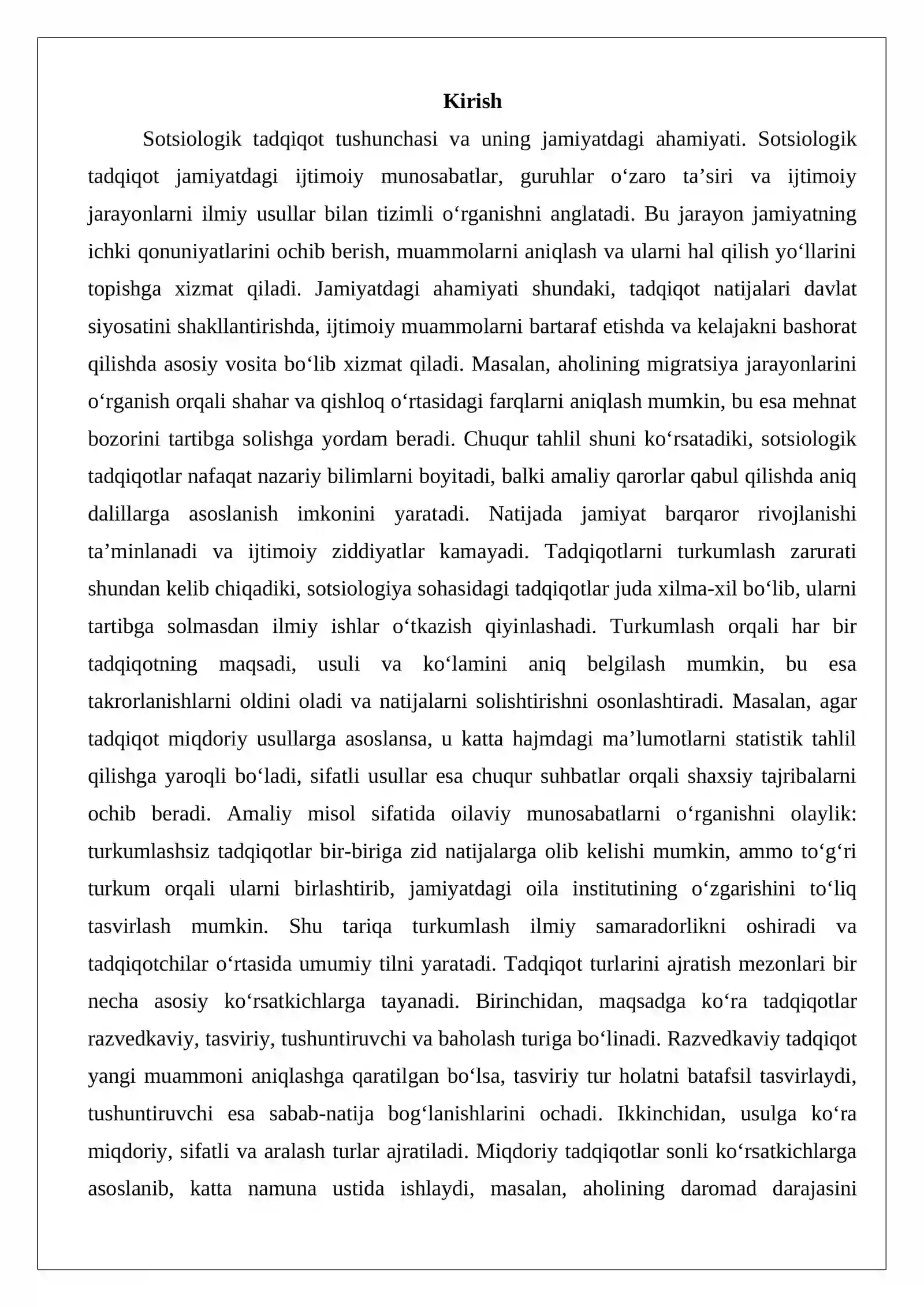 Kirish

Sotsiologik tadqiqot tushunchasi va uning jamiyatdagi ahamiyati. Sotsiologik tadqiqot jamiyatdagi ijtimoiy munosabatlar, guruhlar o'zaro ta'siri va ijtimoiy jarayonlarni ilmiy usullar bilan tizimli o'rganishni anglatadi. Bu jarayon jamiyatning ichki qonuniyatlarini ochib berish, muammolarni aniqlash va ularni hal qilish yo'llarini topishga xizmat qiladi. Jamiyatdagi ahamiyati shundaki, tadqiqot natijalari davlat siyosatini shakllantirishda, ijtimoiy muammolarni bartaraf etishda va kelajakni bashorat qilishda asosiy vosita bo'lib xizmat qiladi. Masalan, aholining migratsiya jarayonlarini o'rganish orqali shahar va qishloq o'rtasidagi farqlarni aniqlash mumkin, bu esa mehnat bozorini tartibga solishga yordam beradi. Chuqur tahlil shuni ko'rsatadiki, sotsiologik tadqiqotlar nafaqat nazariy bilimlarni boyitadi, balki amaliy qarorlar qabul qilishda aniq dalillarga asoslanish imkonini yaratadi. Natijada jamiyat barqaror rivojlanishi ta'minlanadi va ijtimoiy ziddiyatlar kamayadi. Tadqiqotlarni turkumlash zarurati shundan kelib chiqadiki, sotsiologiya sohasidagi tadqiqotlar juda xilma-xil bo'lib, ularni tartibga solmasdan ilmiy ishlar o'tkazish qiyinlashadi. Turkumlash orqali har bir tadqiqotning maqsadi, usuli va ko'lamini aniq belgilash mumkin, bu esa takrorlanishlarni oldini oladi va natijalarni solishtirishni osonlashtiradi. Masalan, agar tadqiqot miqdoriy usullarga asoslansa, u katta hajmdagi ma'lumotlarni statistik tahlil qilishga yaroqli bo'ladi, sifatli usullar esa chuqur suhbatlar orqali shaxsiy tajribalarni ochib beradi. Amaliy misol sifatida oilaviy munosabatlarni o'rganishni olaylik: turkumlashsiz tadqiqotlar bir-biriga zid natijalarga olib kelishi mumkin, ammo to'g'ri turkum orqali ularni birlashtirib, jamiyatdagi oila institutining o'zgarishini to'liq tasvirlash mumkin. Shu tariqa turkumlash ilmiy samaradorlikni oshiradi va tadqiqotchilar o'rtasida umumiy tilni yaratadi. Tadqiqot turlarini ajratish mezonlari bir necha asosiy ko'rsatkichlarga tayanadi. Birinchidan, maqsadga ko'ra tadqiqotlar razvedkaviy, tasviriy, tushuntiruvchi va baholash turiga bo'linadi. Razvedkaviy tadqiqot yangi muammoni aniqlashga qaratilgan bo'lsa, tasviriy tur holatni batafsil tasvirlaydi, tushuntiruvchi esa sabab-natija bog'lanishlarini ochadi. Ikkinchidan, usulga ko'ra miqdoriy, sifatli va aralash turlar ajratiladi. Miqdoriy tadqiqotlar sonli ko'rsatkichlarga asoslanib, katta namuna ustida ishlaydi, masalan, aholining daromad darajasini